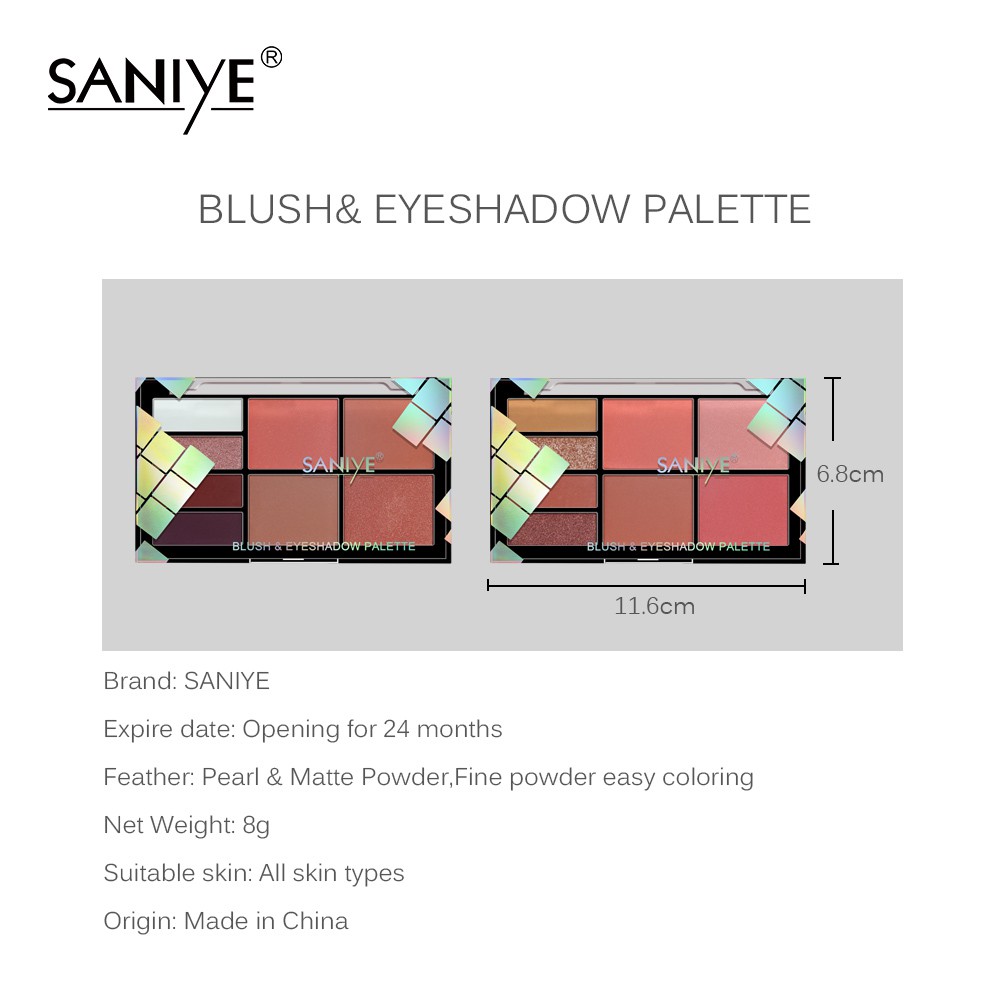 SANIYE®

BLUSH& EYESHADOW PALETTE

SANIYE®
BLUSH & EYESHADOW PALETTE

SANIYE®
BLUSH & EYESHADOW PALETTE

6.8cm

11.6cm

Brand: SANIYE

Expire date: Opening for 24 months

Feather: Pearl & Matte Powder,Fine powder easy coloring

Net Weight: 8g

Suitable skin: All skin types

Origin: Made in China